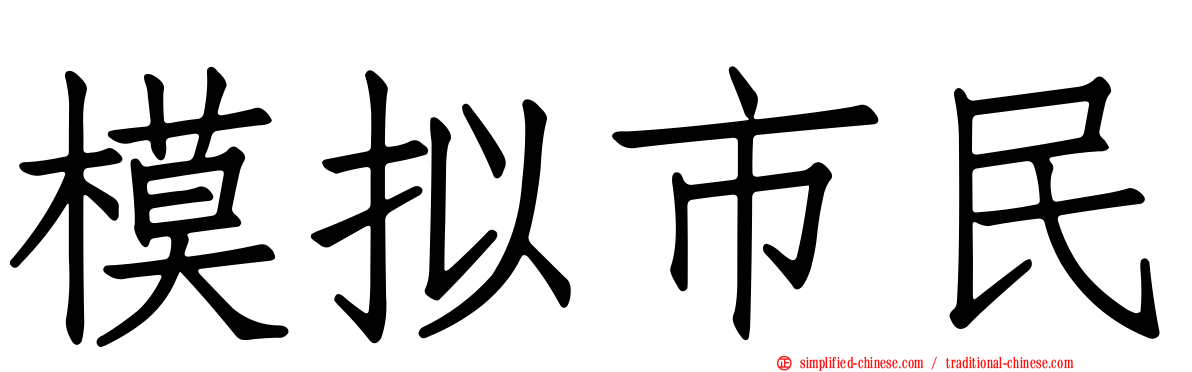 模拟市民

simplified-chinese.com / traditional-chinese.com